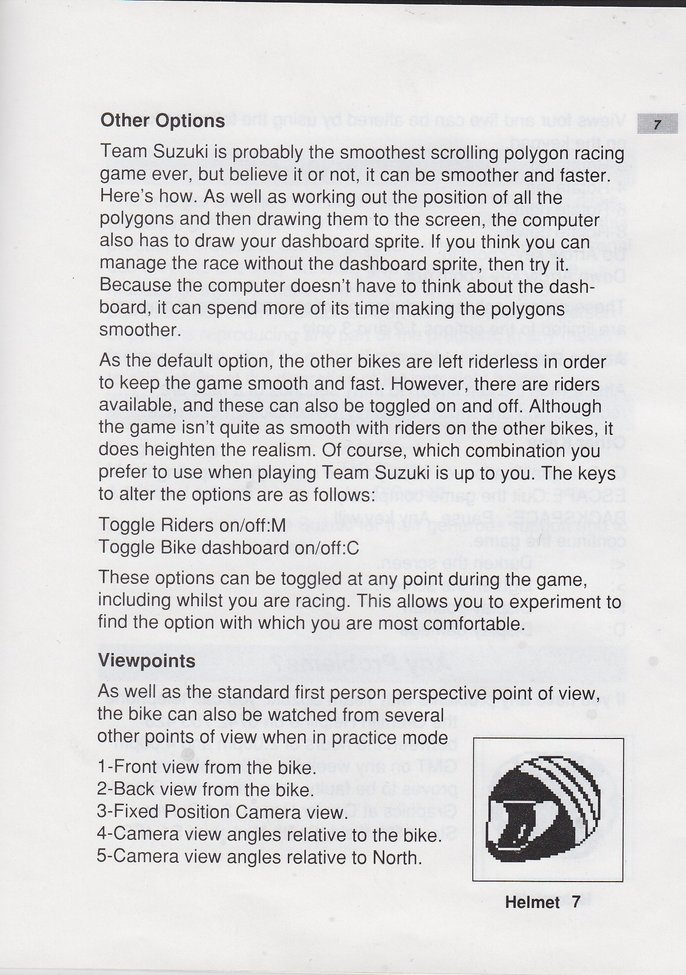 7

Other Options

Team Suzuki is probably the smoothest scrolling polygon racing game ever, but believe it or not, it can be smoother and faster. Here's how. As well as working out the position of all the polygons and then drawing them to the screen, the computer also has to draw your dashboard sprite. If you think you can manage the race without the dashboard sprite, then try it. Because the computer doesn't have to think about the dashboard, it can spend more of its time making the polygons smoother.

As the default option, the other bikes are left riderless in order to keep the game smooth and fast. However, there are riders available, and these can also be toggled on and off. Although the game isn't quite as smooth with riders on the other bikes, it does heighten the realism. Of course, which combination you prefer to use when playing Team Suzuki is up to you. The keys to alter the options are as follows:

Toggle Riders on/off:M
Toggle Bike dashboard on/off:C

These options can be toggled at any point during the game, including whilst you are racing. This allows you to experiment to find the option with which you are most comfortable.

Viewpoints

As well as the standard first person perspective point of view, the bike can also be watched from several other points of view when in practice mode

1-Front view from the bike.
2-Back view from the bike.
3-Fixed Position Camera view.
4-Camera view angles relative to the bike.
5-Camera view angles relative to North.

Helmet 7